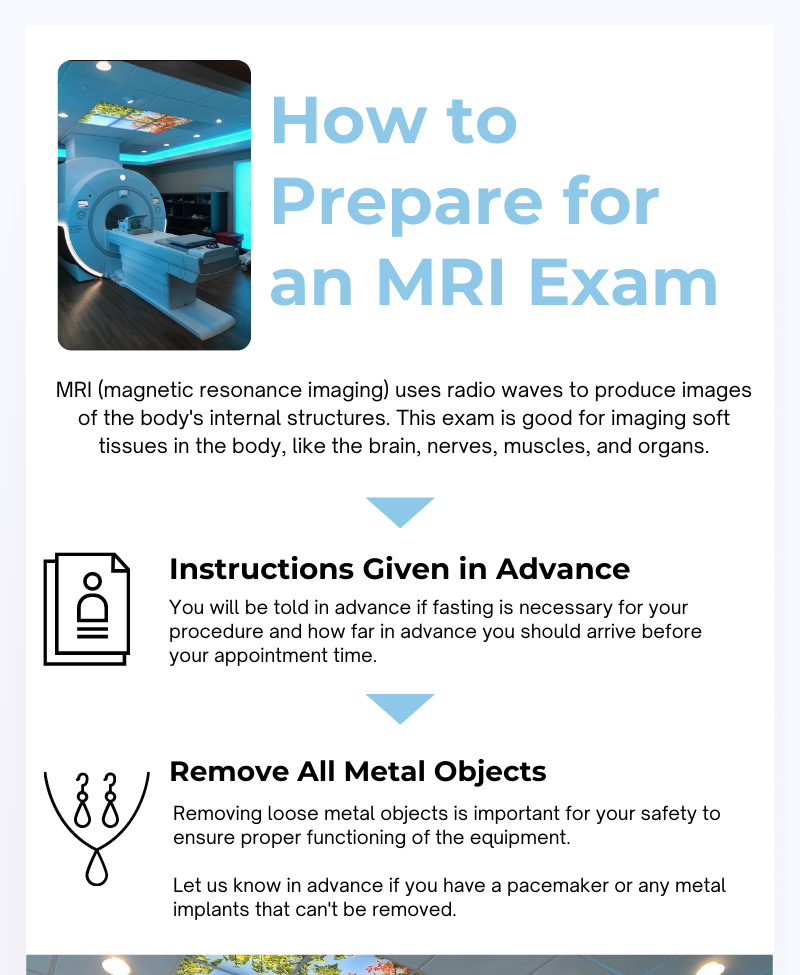 How to Prepare for an MRI Exam

MRI (magnetic resonance imaging) uses radio waves to produce images of the body's internal structures. This exam is good for imaging soft tissues in the body, like the brain, nerves, muscles, and organs.

Instructions Given in Advance

You will be told in advance if fasting is necessary for your procedure and how far in advance you should arrive before your appointment time.

Remove All Metal Objects

Removing loose metal objects is important for your safety to ensure proper functioning of the equipment.

Let us know in advance if you have a pacemaker or any metal implants that can't be removed.